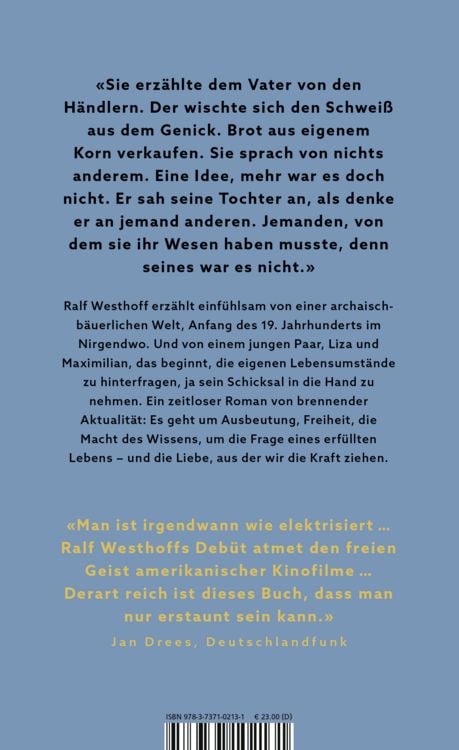 «Sie erzählte dem Vater von den Händlern. Der wischte sich den Schweiß aus dem Genick. Brot aus eigenem Korn verkaufen. Sie sprach von nichts anderem. Eine Idee, mehr war es doch nicht. Er sah seine Tochter an, als denke er an jemand anderen. Jemanden, von dem sie ihr Wesen haben musste, denn seines war es nicht.»

Ralf Westhoff erzählt einfühlsam von einer archaisch-bäuerlichen Welt, Anfang des 19. Jahrhunderts im Nirgendwo. Und von einem jungen Paar, Liza und Maximilian, das beginnt, die eigenen Lebensumstände zu hinterfragen, ja sein Schicksal in die Hand zu nehmen. Ein zeitloser Roman von brennender Aktualität: Es geht um Ausbeutung, Freiheit, die Macht des Wissens, um die Frage eines erfüllten Lebens – und die Liebe, aus der wir die Kraft ziehen.

«Man ist irgendwann wie elektrisiert … Ralf Westhoffs Debüt atmet den freien Geist amerikanischer Kinofilme … Derart reich ist dieses Buch, dass man nur erstaunt sein kann.»
Jan Drees, Deutschlandfunk

ISBN 978-3-7371-0213-1 € 23.00 (D)